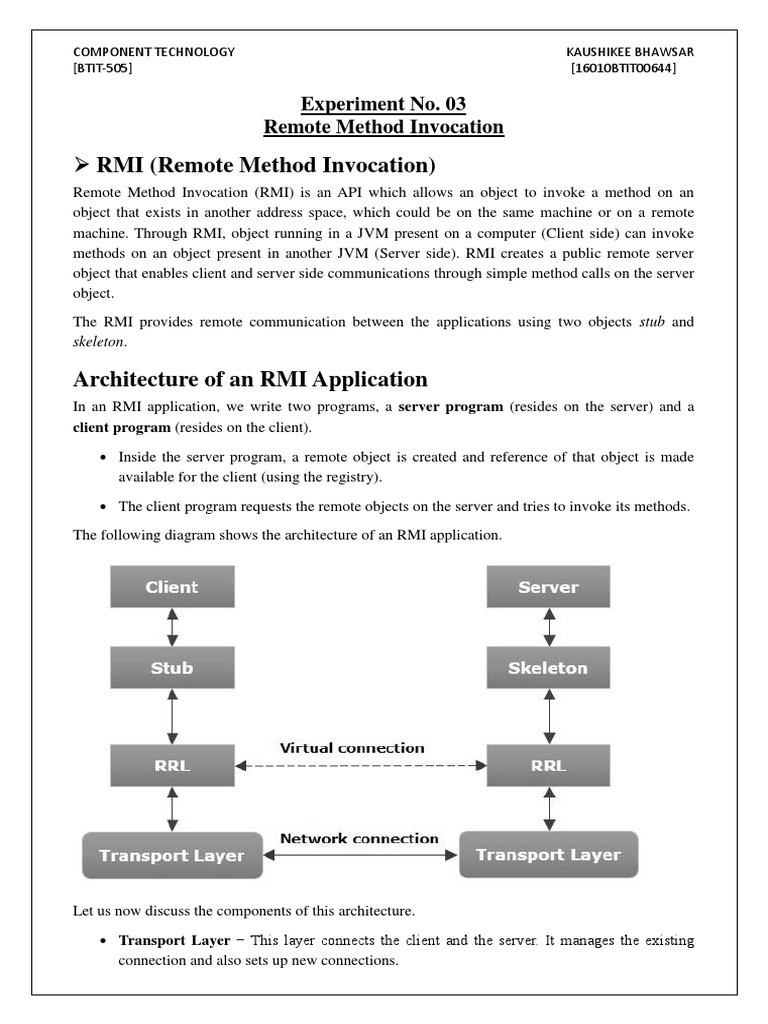 COMPONENT TECHNOLOGY
[BTIT-505]

KAUSHIKEE BHAWSAR
[16010BTIT00644]

Experiment No. 03
Remote Method Invocation

➢ RMI (Remote Method Invocation)

Remote Method Invocation (RMI) is an API which allows an object to invoke a method on an object that exists in another address space, which could be on the same machine or on a remote machine. Through RMI, object running in a JVM present on a computer (Client side) can invoke methods on an object present in another JVM (Server side). RMI creates a public remote server object that enables client and server side communications through simple method calls on the server object.

The RMI provides remote communication between the applications using two objects stub and skeleton.

Architecture of an RMI Application

In an RMI application, we write two programs, a server program (resides on the server) and a client program (resides on the client).

• Inside the server program, a remote object is created and reference of that object is made available for the client (using the registry).

• The client program requests the remote objects on the server and tries to invoke its methods.

The following diagram shows the architecture of an RMI application.

Client
Stub
RRL
Transport Layer
Virtual connection
Network connection
Server
Skeleton
RRL
Transport Layer

Let us now discuss the components of this architecture.

• Transport Layer − This layer connects the client and the server. It manages the existing connection and also sets up new connections.